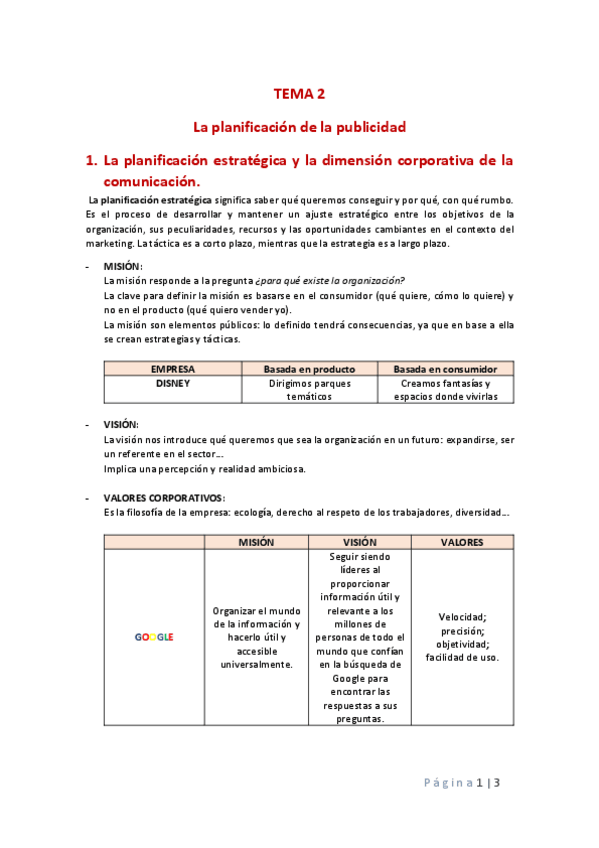 TEMA 2

La planificación de la publicidad

1. La planificación estratégica y la dimensión corporativa de la comunicación.

La planificación estratégica significa saber qué queremos conseguir y por qué, con qué rumbo. Es el proceso de desarrollar y mantener un ajuste estratégico entre los objetivos de la organización, sus peculiaridades, recursos y las oportunidades cambiantes en el contexto del marketing. La táctica es a corto plazo, mientras que la estrategia es a largo plazo.

- MISIÓN:
La misión responde a la pregunta ¿para qué existe la organización?
La clave para definir la misión es basarse en el consumidor (qué quiere, cómo lo quiere) y no en el producto (qué quiero vender yo).
La misión son elementos públicos: lo definido tendrá consecuencias, ya que en base a ella se crean estrategias y tácticas.

| EMPRESA | Basada en producto | Basada en consumidor |
|---|---|---|
| DISNEY | Dirigimos parques temáticos | Creamos fantasías y espacios donde vivirlas |

- VISIÓN:
La visión nos introduce qué queremos que sea la organización en un futuro: expandirse, ser un referente en el sector…
Implica una percepción y realidad ambiciosa.

- VALORES CORPORATIVOS:
Es la filosofía de la empresa: ecología, derecho al respeto de los trabajadores, diversidad…

| | MISIÓN | VISIÓN | VALORES |
|---|---|---|---|
| GOOGLE | Organizar el mundo de la información y hacerlo útil y accesible universalmente. | Seguir siendo líderes al proporcionar información útil y relevante a los millones de personas de todo el mundo que confían en la búsqueda de Google para encontrar las respuestas a sus preguntas. | Velocidad; precisión; objetividad; facilidad de uso. |

Página 1 | 3